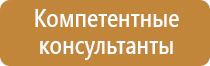 Компетентные консультанты